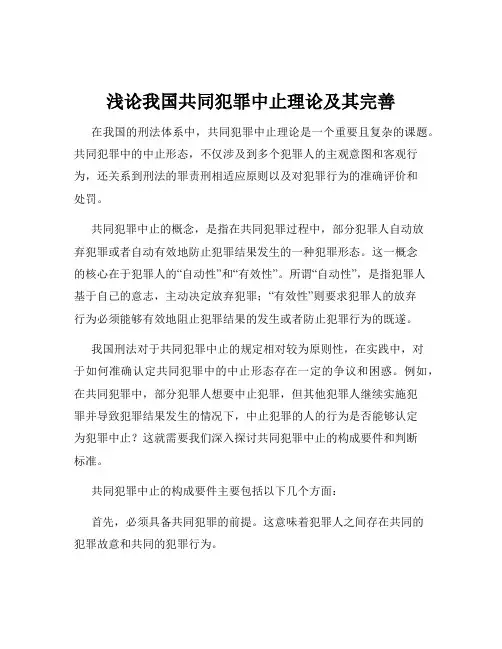 浅论我国共同犯罪中止理论及其完善

在我国的刑法体系中，共同犯罪中止理论是一个重要且复杂的课题。共同犯罪中的中止形态，不仅涉及到多个犯罪人的主观意图和客观行为，还关系到刑法的罪责刑相适应原则以及对犯罪行为的准确评价和处罚。

共同犯罪中止的概念，是指在共同犯罪过程中，部分犯罪人自动放弃犯罪或者自动有效地防止犯罪结果发生的一种犯罪形态。这一概念的核心在于犯罪人的“自动性”和“有效性”。所谓“自动性”，是指犯罪人基于自己的意志，主动决定放弃犯罪；“有效性”则要求犯罪人的放弃行为必须能够有效地阻止犯罪结果的发生或者防止犯罪行为的既遂。

我国刑法对于共同犯罪中止的规定相对较为原则性，在实践中，对于如何准确认定共同犯罪中的中止形态存在一定的争议和困惑。例如，在共同犯罪中，部分犯罪人想要中止犯罪，但其他犯罪人继续实施犯罪并导致犯罪结果发生的情况下，中止犯罪的人的行为是否能够认定为犯罪中止？这就需要我们深入探讨共同犯罪中止的构成要件和判断标准。

共同犯罪中止的构成要件主要包括以下几个方面：

首先，必须具备共同犯罪的前提。这意味着犯罪人之间存在共同的犯罪故意和共同的犯罪行为。